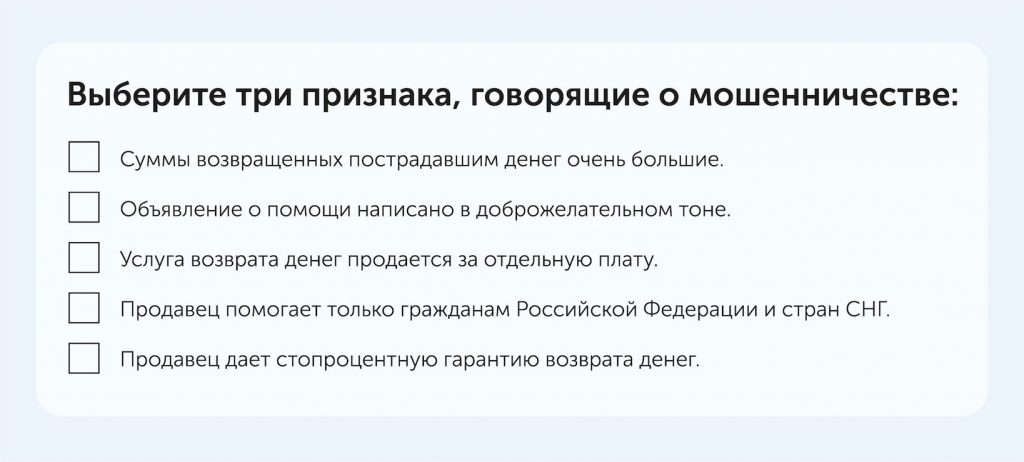 Выберите три признака, говорящие о мошенничестве:

☐ Суммы возвращенных пострадавшим денег очень большие.

☐ Объявление о помощи написано в доброжелательном тоне.

☐ Услуга возврата денег продается за отдельную плату.

☐ Продавец помогает только гражданам Российской Федерации и стран СНГ.

☐ Продавец дает стопроцентную гарантию возврата денег.